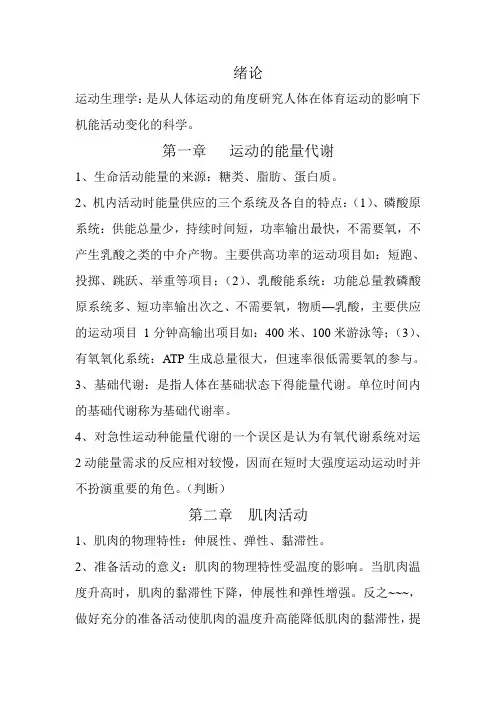 绪论

运动生理学：是从人体运动的角度研究人体在体育运动的影响下机能活动变化的科学。

第一章　运动的能量代谢

1、生命活动能量的来源：糖类、脂肪、蛋白质。

2、机内活动时能量供应的三个系统及各自的特点：(1)、磷酸原系统：供能总量少，持续时间短，功率输出最快，不需要氧，不产生乳酸之类的中介产物。主要供高功率的运动项目如：短跑、投掷、跳跃、举重等项目；(2)、乳酸能系统：功能总量教磷酸原系统多、短功率输出次之、不需要氧，物质—乳酸，主要供应的运动项目 1 分钟高输出项目如：400 米、100 米游泳等；(3)、有氧氧化系统：ATP 生成总量很大，但速率很低需要氧的参与。

3、基础代谢：是指人体在基础状态下得能量代谢。单位时间内的基础代谢称为基础代谢率。

4、对急性运动种能量代谢的一个误区是认为有氧代谢系统对运2动能量需求的反应相对较慢，因而在短时大强度运动运动时并不扮演重要的角色。(判断)

第二章　肌肉活动

1、肌肉的物理特性：伸展性、弹性、黏滞性。

2、准备活动的意义：肌肉的物理特性受温度的影响。当肌肉温度升高时，肌肉的黏滞性下降，伸展性和弹性增强。反之~~~，做好充分的准备活动使肌肉的温度升高能降低肌肉的黏滞性，提